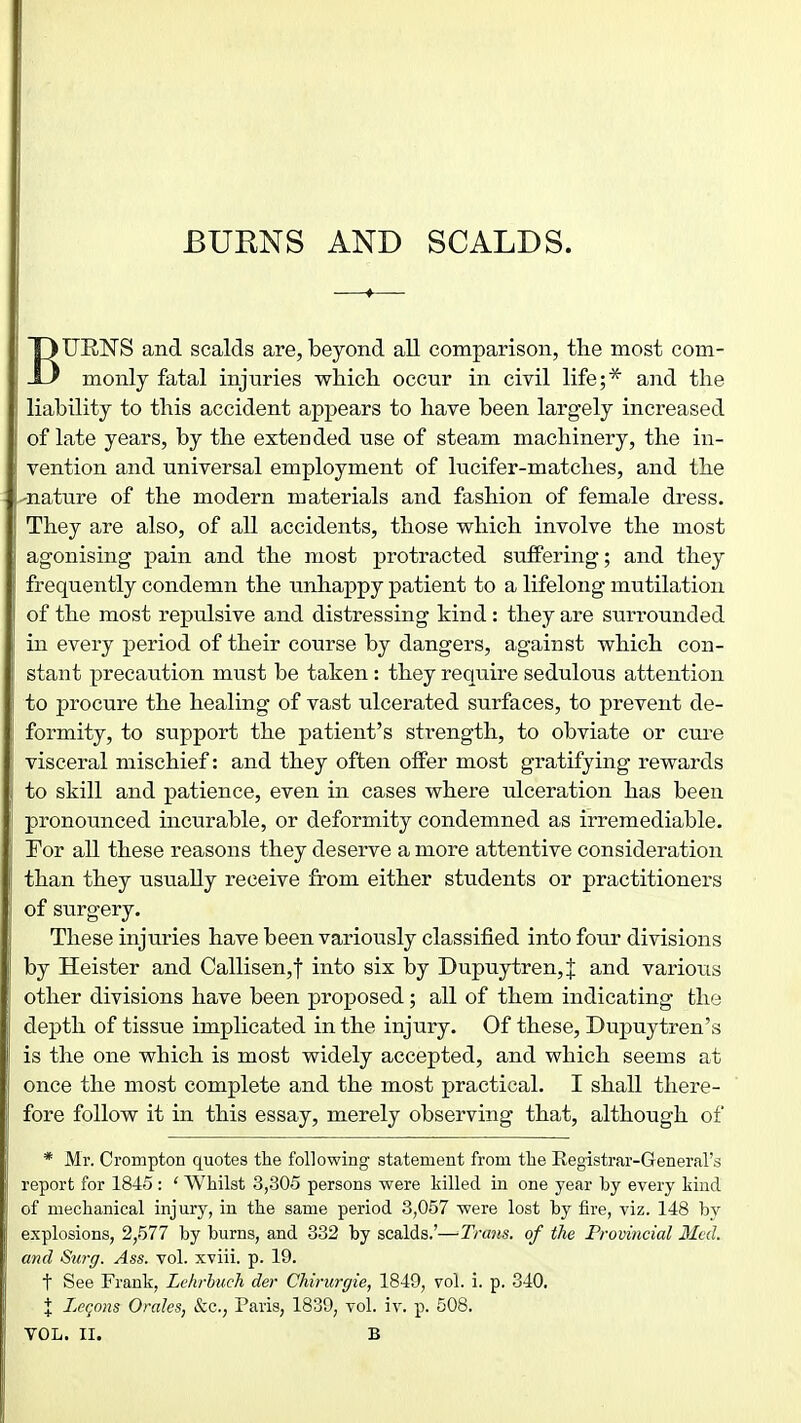 BURNS AND SCALDS.

BURNS and scalds are, beyond all comparison, the most commonly fatal injuries which occur in civil life;* and the liability to this accident appears to have been largely increased of late years, by the extended use of steam machinery, the invention and universal employment of lucifer-matches, and the nature of the modern materials and fashion of female dress. They are also, of all accidents, those which involve the most agonising pain and the most protracted suffering; and they frequently condemn the unhappy patient to a lifelong mutilation of the most repulsive and distressing kind: they are surrounded in every period of their course by dangers, against which constant precaution must be taken: they require sedulous attention to procure the healing of vast ulcerated surfaces, to prevent deformity, to support the patient's strength, to obviate or cure visceral mischief: and they often offer most gratifying rewards to skill and patience, even in cases where ulceration has been pronounced incurable, or deformity condemned as irremediable. For all these reasons they deserve a more attentive consideration than they usually receive from either students or practitioners of surgery.

These injuries have been variously classified into four divisions by Heister and Callisen,† into six by Dupuytren,‡ and various other divisions have been proposed; all of them indicating the depth of tissue implicated in the injury. Of these, Dupuytren's is the one which is most widely accepted, and which seems at once the most complete and the most practical. I shall therefore follow it in this essay, merely observing that, although of

* Mr. Crompton quotes the following statement from the Registrar-General's report for 1845: 'Whilst 3,305 persons were killed in one year by every kind of mechanical injury, in the same period 3,057 were lost by fire, viz. 148 by explosions, 2,577 by burns, and 332 by scalds.'—Trans. of the Provincial Med. and Surg. Ass. vol. xviii. p. 19.

† See Frank, Lehrbuch der Chirurgie, 1849, vol. i. p. 340.

‡ Leçons Orales, &c., Paris, 1839, vol. iv. p. 508.

VOL. II. B